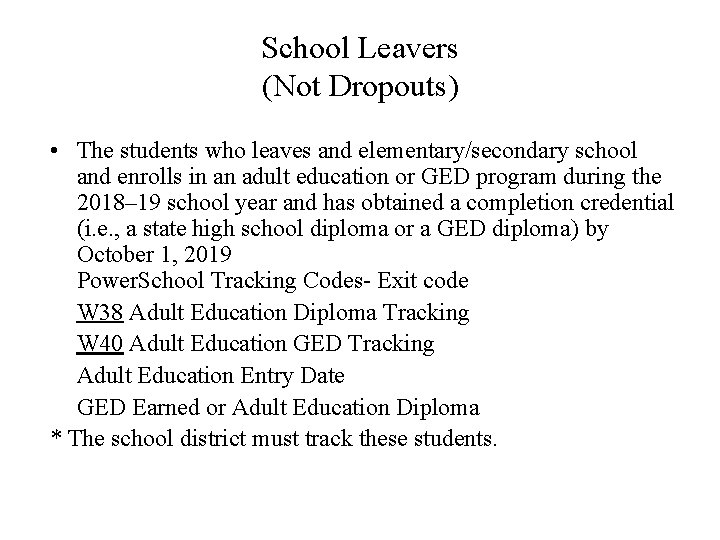 School Leavers
(Not Dropouts)

• The students who leaves and elementary/secondary school and enrolls in an adult education or GED program during the 2018–19 school year and has obtained a completion credential (i.e., a state high school diploma or a GED diploma) by October 1, 2019
PowerSchool Tracking Codes- Exit code
W38 Adult Education Diploma Tracking
W40 Adult Education GED Tracking
Adult Education Entry Date
GED Earned or Adult Education Diploma
* The school district must track these students.